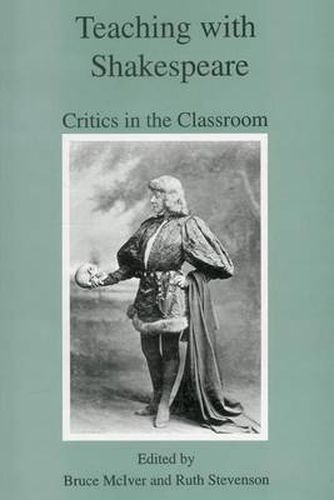 Teaching with Shakespeare

Critics in the Classroom

Edited by
Bruce McIver and Ruth Stevenson